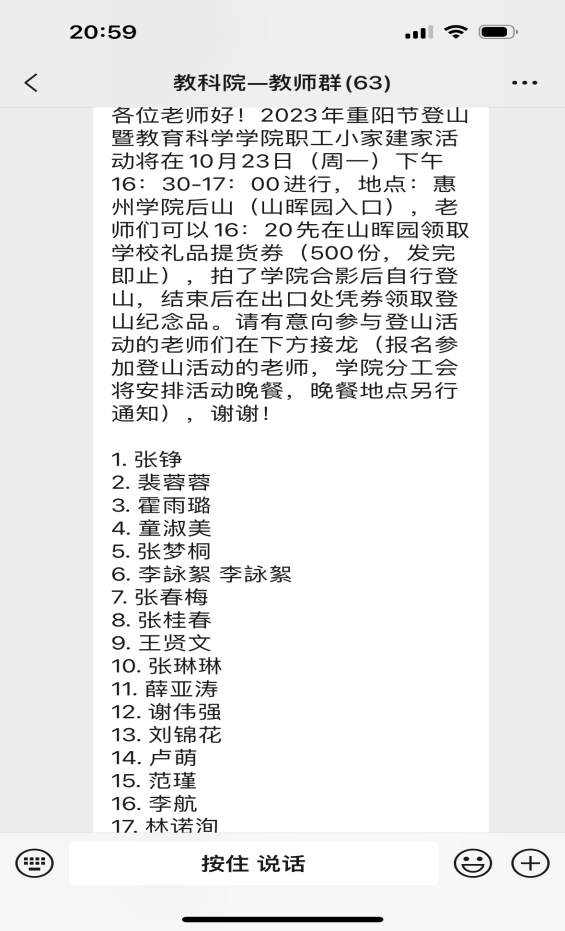 20:59

教科院—教师群(63)

各位老师好！2023年重阳节登山暨教育科学学院职工小家建家活动将在10月23日（周一）下午16：30-17：00进行，地点：惠州学院后山（山晖园入口），老师们可以16：20先在山晖园领取学校礼品提货券（500份，发完即止），拍了学院合影后自行登山，结束后在出口处凭券领取登山纪念品。请有意向参与登山活动的老师们在下方接龙（报名参加登山活动的老师，学院分工会将安排活动晚餐，晚餐地点另行通知），谢谢！

1. 张铮
2. 裴蓉蓉
3. 霍雨璐
4. 童淑美
5. 张梦桐
6. 李詠絮 李詠絮
7. 张春梅
8. 张桂春
9. 王贤文
10. 张琳琳
11. 薛亚涛
12. 谢伟强
13. 刘锦花
14. 卢萌
15. 范瑾
16. 李航
17. 林诺洵

按住 说话